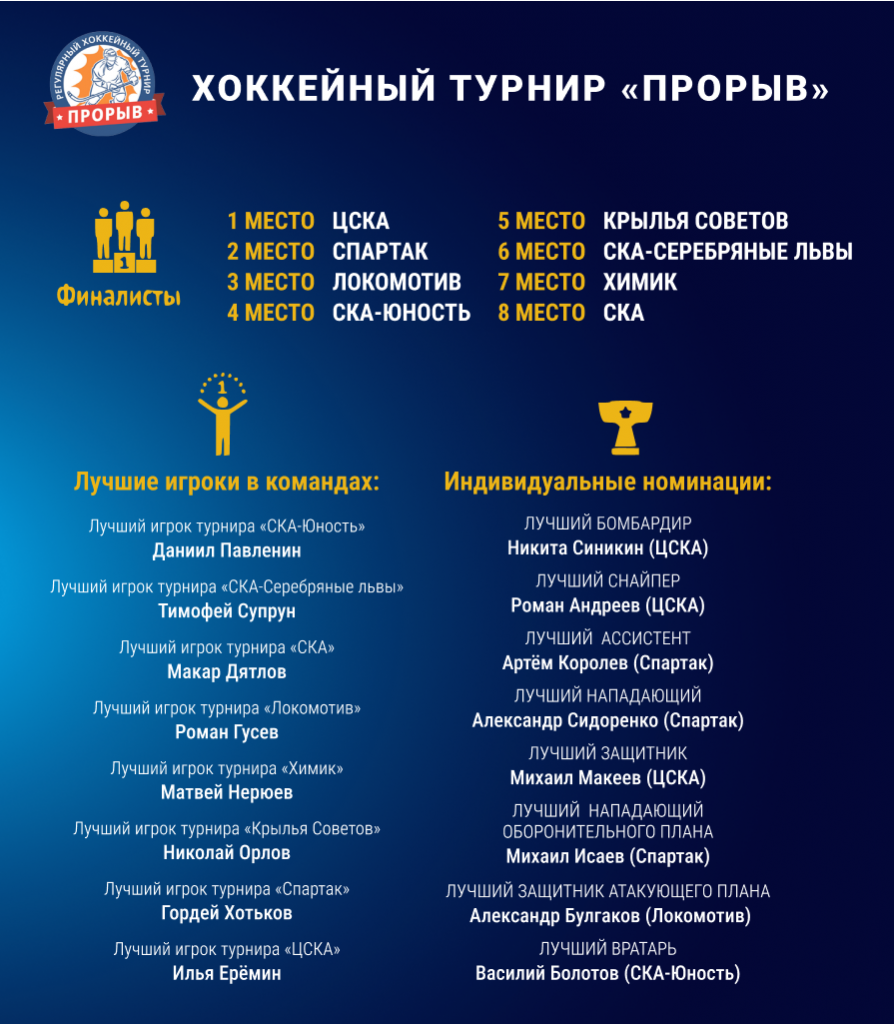 РЕГУЛЯРНЫЙ ХОККЕЙНЫЙ ТУРНИР
ПРОРЫВ

ХОККЕЙНЫЙ ТУРНИР «ПРОРЫВ»

1

Финалисты

1 МЕСТО ЦСКА
2 МЕСТО СПАРТАК
3 МЕСТО ЛОКОМОТИВ
4 МЕСТО СКА-ЮНОСТЬ

5 МЕСТО КРЫЛЬЯ СОВЕТОВ
6 МЕСТО СКА-СЕРЕБРЯНЫЕ ЛЬВЫ
7 МЕСТО ХИМИК
8 МЕСТО СКА

1

Лучшие игроки в командах:

Лучший игрок турнира «СКА-Юность»
Даниил Павленин

Лучший игрок турнира «СКА-Серебряные львы»
Тимофей Супрун

Лучший игрок турнира «СКА»
Макар Дятлов

Лучший игрок турнира «Локомотив»
Роман Гусев

Лучший игрок турнира «Химик»
Матвей Нерюев

Лучший игрок турнира «Крылья Советов»
Николай Орлов

Лучший игрок турнира «Спартак»
Гордей Хотьков

Лучший игрок турнира «ЦСКА»
Илья Ерёмин

Индивидуальные номинации:

ЛУЧШИЙ БОМБАРДИР
Никита Синикин (ЦСКА)

ЛУЧШИЙ СНАЙПЕР
Роман Андреев (ЦСКА)

ЛУЧШИЙ АССИСТЕНТ
Артём Королев (Спартак)

ЛУЧШИЙ НАПАДАЮЩИЙ
Александр Сидоренко (Спартак)

ЛУЧШИЙ ЗАЩИТНИК
Михаил Макеев (ЦСКА)

ЛУЧШИЙ НАПАДАЮЩИЙ ОБОРОНИТЕЛЬНОГО ПЛАНА
Михаил Исаев (Спартак)

ЛУЧШИЙ ЗАЩИТНИК АТАКУЮЩЕГО ПЛАНА
Александр Булгаков (Локомотив)

ЛУЧШИЙ ВРАТАРЬ
Василий Болотов (СКА-Юность)